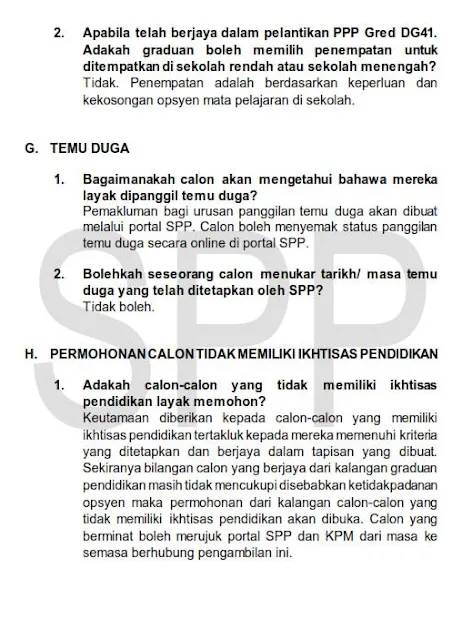 2. Apabila telah berjaya dalam pelantikan PPP Gred DG41. Adakah graduan boleh memilih penempatan untuk ditempatkan di sekolah rendah atau sekolah menengah?
Tidak. Penempatan adalah berdasarkan keperluan dan kekosongan opsyen mata pelajaran di sekolah.

G. TEMU DUGA

1. Bagaimanakah calon akan mengetahui bahawa mereka layak dipanggil temu duga?
Pemakluman bagi urusan panggilan temu duga akan dibuat melalui portal SPP. Calon boleh menyemak status panggilan temu duga secara online di portal SPP.

2. Bolehkah seseorang calon menukar tarikh/ masa temu duga yang telah ditetapkan oleh SPP?
Tidak boleh.

H. PERMOHONAN CALON TIDAK MEMILIKI IKHTISAS PENDIDIKAN

1. Adakah calon-calon yang tidak memiliki ikhtisas pendidikan layak memohon?
Keutamaan diberikan kepada calon-calon yang memiliki ikhtisas pendidikan tertakluk kepada mereka memenuhi kriteria yang ditetapkan dan berjaya dalam tapisan yang dibuat. Sekiranya bilangan calon yang berjaya dari kalangan graduan pendidikan masih tidak mencukupi disebabkan ketidakpadanan opsyen maka permohonan dari kalangan calon-calon yang tidak memiliki ikhtisas pendidikan akan dibuka. Calon yang berminat boleh merujuk portal SPP dan KPM dari masa ke semasa berhubung pengambilan ini.

SPP